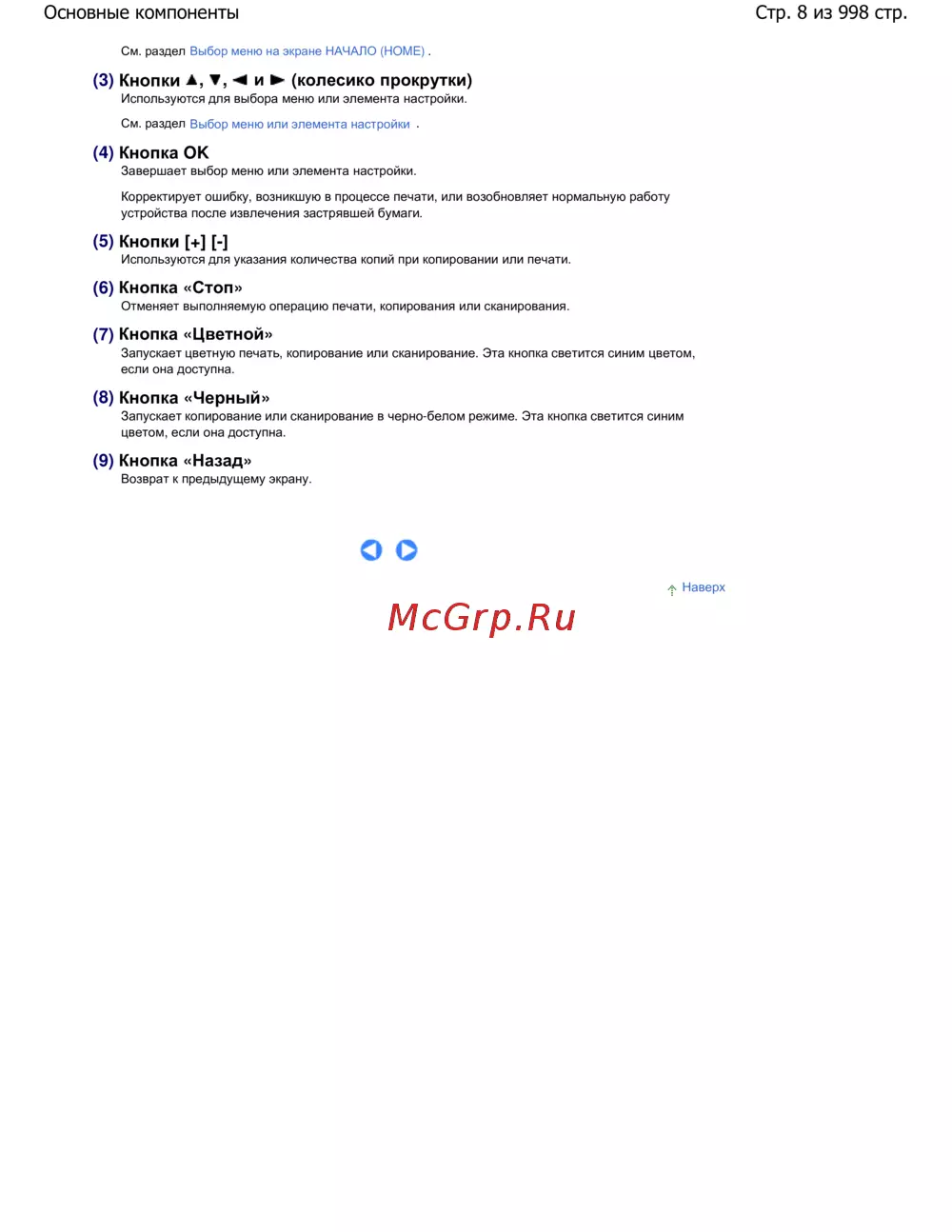 Основные компоненты

Стр. 8 из 998 стр.

См. раздел Выбор меню на экране НАЧАЛО (HOME) .

(3) Кнопки ▲, ▼, ◄ и ► (колесико прокрутки)

Используются для выбора меню или элемента настройки.

См. раздел Выбор меню или элемента настройки .

(4) Кнопка OK

Завершает выбор меню или элемента настройки.

Корректирует ошибку, возникшую в процессе печати, или возобновляет нормальную работу устройства после извлечения застрявшей бумаги.

(5) Кнопки [+] [-]

Используются для указания количества копий при копировании или печати.

(6) Кнопка «Стоп»

Отменяет выполняемую операцию печати, копирования или сканирования.

(7) Кнопка «Цветной»

Запускает цветную печать, копирование или сканирование. Эта кнопка светится синим цветом, если она доступна.

(8) Кнопка «Черный»

Запускает копирование или сканирование в черно-белом режиме. Эта кнопка светится синим цветом, если она доступна.

(9) Кнопка «Назад»

Возврат к предыдущему экрану.

Наверх

McGrp.Ru